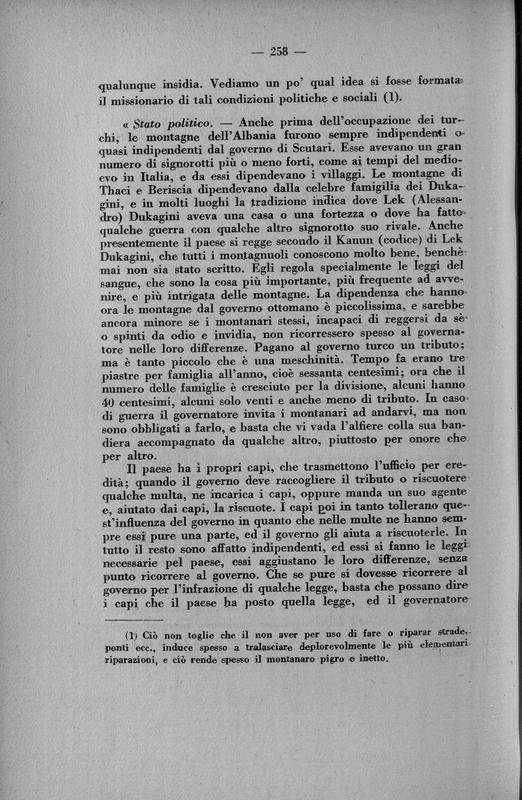 — 258 —

qualunque insidia. Vediamo un po' qual idea si fosse formata il missionario di tali condizioni politiche e sociali (1).

« Stato politico. — Anche prima dell'occupazione dei turchi, le montagne dell'Albania furono sempre indipendenti o quasi indipendenti dal governo di Scutari. Esse avevano un gran numero di signorotti più o meno forti, come ai tempi del medioevo in Italia, e da essi dipendevano i villaggi. Le montagne di Thaci e Beriscia dipendevano dalla celebre famigilia dei Dukagini, e in molti luoghi la tradizione indica dove Lek (Alessandro) Dukagini aveva una casa o una fortezza o dove ha fatto qualche guerra con qualche altro signorotto suo rivale. Anche presentemente il paese si regge secondo il Kanun (codice) di Lek Dukagini, che tutti i montagnuoli conoscono molto bene, benchè mai non sia stato scritto. Egli regola specialmente le leggi del sangue, che sono la cosa più importante, più frequente ad avvenire, e più intrigata delle montagne. La dipendenza che hanno ora le montagne dal governo ottomano è piccolissima, e sarebbe ancora minore se i montanari stessi, incapaci di reggersi da sè o spinti da odio e invidia, non ricorressero spesso al governatore nelle loro differenze. Pagano al governo turco un tributo; ma è tanto piccolo che è una meschinità. Tempo fa erano tre piastre per famiglia all'anno, cioè sessanta centesimi; ora che il numero delle famiglie è cresciuto per la divisione, alcuni hanno 40 centesimi, alcuni solo venti e anche meno di tributo. In caso di guerra il governatore invita i montanari ad andarvi, ma non sono obbligati a farlo, e basta che vi vada l'alfiere colla sua bandiera accompagnato da qualche altro, piuttosto per onore che per altro.

Il paese ha i propri capi, che trasmettono l'ufficio per eredità; quando il governo deve raccogliere il tributo o riscuotere qualche multa, ne incarica i capi, oppure manda un suo agente e, aiutato dai capi, la riscuote. I capi poi in tanto tollerano quest'influenza del governo in quanto che nelle multe ne hanno sempre essi pure una parte, ed il governo gli aiuta a riscuoterle. In tutto il resto sono affatto indipendenti, ed essi si fanno le leggi necessarie pel paese, essi aggiustano le loro differenze, senza punto ricorrere al governo. Che se pure si dovesse ricorrere al governo per l'infrazione di qualche legge, basta che possano dire i capi che il paese ha posto quella legge, ed il governatore

(1) Ciò non toglie che il non aver per uso di fare o riparar strade, ponti ecc., induce spesso a tralasciare deplorevolmente le più elementari riparazioni, e ciò rende spesso il montanaro pigro e inetto.